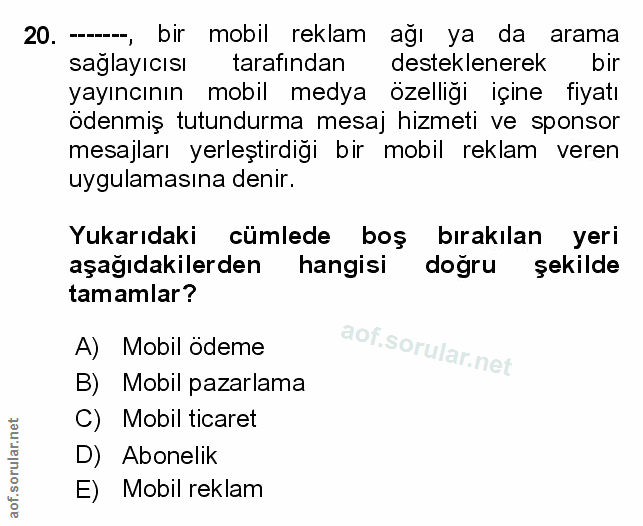 20. -------, bir mobil reklam ağı ya da arama sağlayıcısı tarafından desteklenerek bir yayıncının mobil medya özelliği içine fiyatı ödenmiş tutundurma mesaj hizmeti ve sponsor mesajları yerleştirdiği bir mobil reklam veren uygulamasına denir.

Yukarıdaki cümlede boş bırakılan yeri aşağıdakilerden hangisi doğru şekilde tamamlar?

aof.sorular.net

A) Mobil ödeme
B) Mobil pazarlama
C) Mobil ticaret
D) Abonelik
E) Mobil reklam

aof.sorular.net